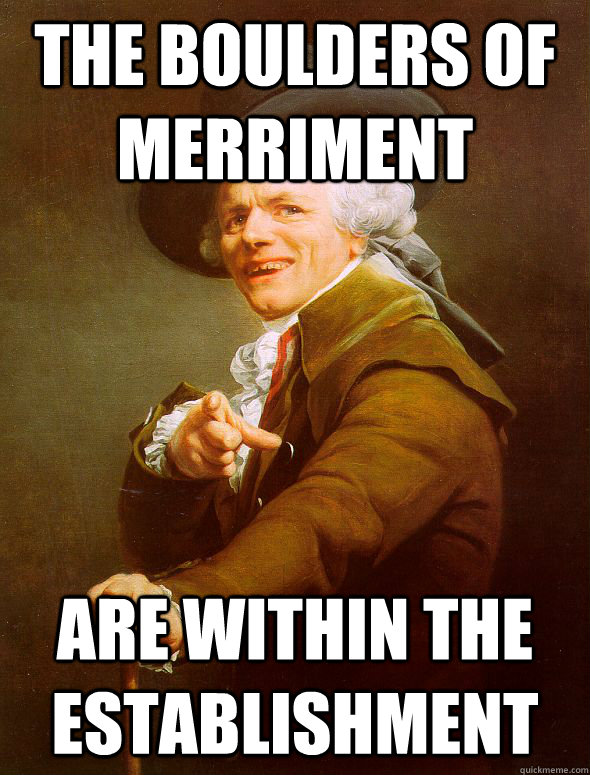 THE BOULDERS OF MERRIMENT

ARE WITHIN THE ESTABLISHMENT

quickmeme.com